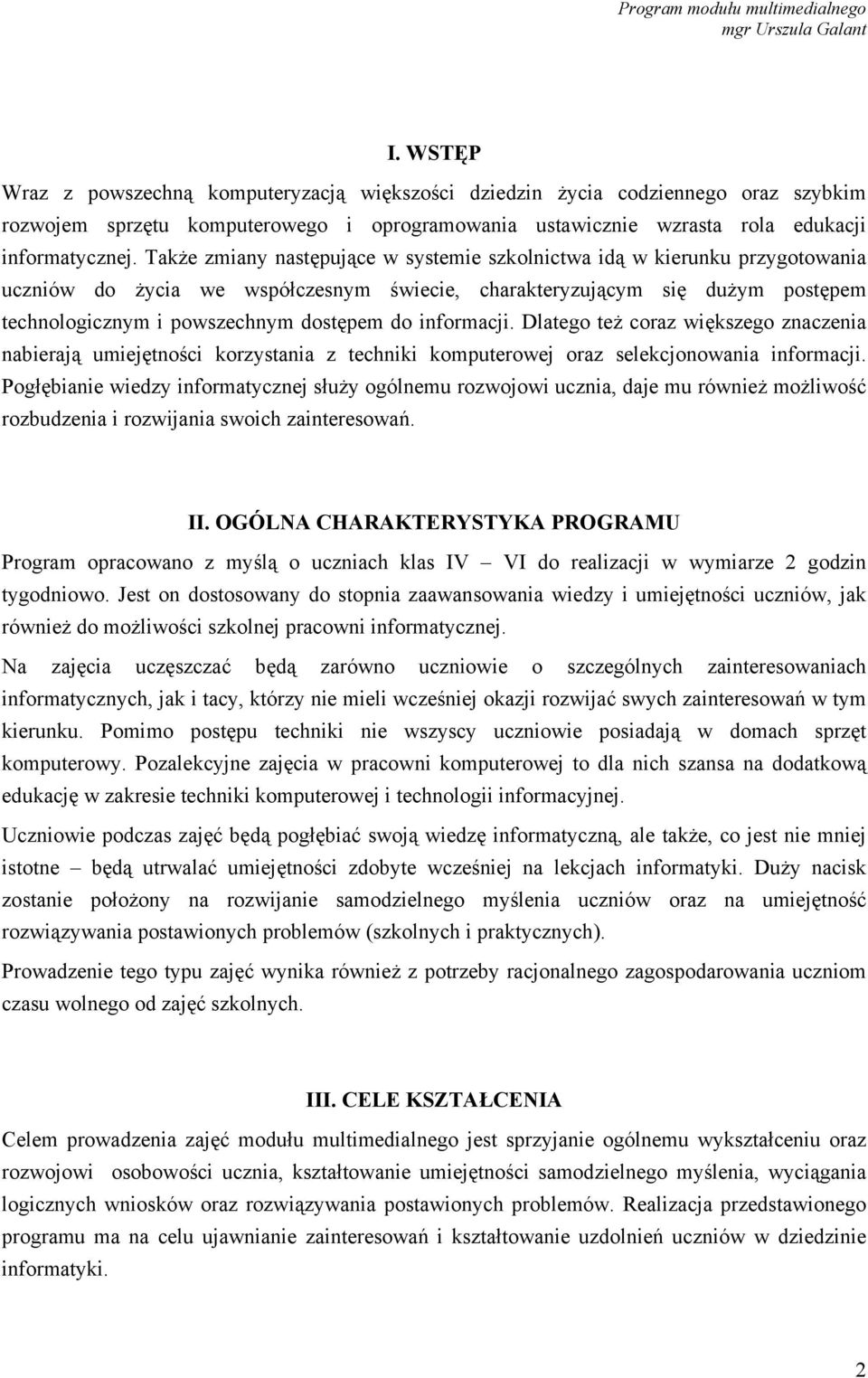 Program modułu multimedialnego
mgr Urszula Galant

I. WSTĘP

Wraz z powszechną komputeryzacją większości dziedzin życia codziennego oraz szybkim rozwojem sprzętu komputerowego i oprogramowania ustawicznie wzrasta rola edukacji informatycznej. Także zmiany następujące w systemie szkolnictwa idą w kierunku przygotowania uczniów do życia we współczesnym świecie, charakteryzującym się dużym postępem technologicznym i powszechnym dostępem do informacji. Dlatego też coraz większego znaczenia nabierają umiejętności korzystania z techniki komputerowej oraz selekcjonowania informacji. Pogłębianie wiedzy informatycznej służy ogólnemu rozwojowi ucznia, daje mu również możliwość rozbudzenia i rozwijania swoich zainteresowań.

II. OGÓLNA CHARAKTERYSTYKA PROGRAMU

Program opracowano z myślą o uczniach klas IV – VI do realizacji w wymiarze 2 godzin tygodniowo. Jest on dostosowany do stopnia zaawansowania wiedzy i umiejętności uczniów, jak również do możliwości szkolnej pracowni informatycznej.

Na zajęcia uczęszczać będą zarówno uczniowie o szczególnych zainteresowaniach informatycznych, jak i tacy, którzy nie mieli wcześniej okazji rozwijać swych zainteresowań w tym kierunku. Pomimo postępu techniki nie wszyscy uczniowie posiadają w domach sprzęt komputerowy. Pozalekcyjne zajęcia w pracowni komputerowej to dla nich szansa na dodatkową edukację w zakresie techniki komputerowej i technologii informacyjnej.

Uczniowie podczas zajęć będą pogłębiać swoją wiedzę informatyczną, ale także, co jest nie mniej istotne – będą utrwalać umiejętności zdobyte wcześniej na lekcjach informatyki. Duży nacisk zostanie położony na rozwijanie samodzielnego myślenia uczniów oraz na umiejętność rozwiązywania postawionych problemów (szkolnych i praktycznych).

Prowadzenie tego typu zajęć wynika również z potrzeby racjonalnego zagospodarowania uczniom czasu wolnego od zajęć szkolnych.

III. CELE KSZTAŁCENIA

Celem prowadzenia zajęć modułu multimedialnego jest sprzyjanie ogólnemu wykształceniu oraz rozwojowi osobowości ucznia, kształtowanie umiejętności samodzielnego myślenia, wyciągania logicznych wniosków oraz rozwiązywania postawionych problemów. Realizacja przedstawionego programu ma na celu ujawnianie zainteresowań i kształtowanie uzdolnień uczniów w dziedzinie informatyki.

2